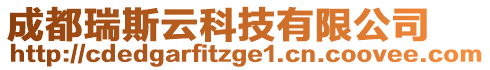 成都瑞斯云科技有限公司
http://cdedgarfitzge1.cn.coovee.com